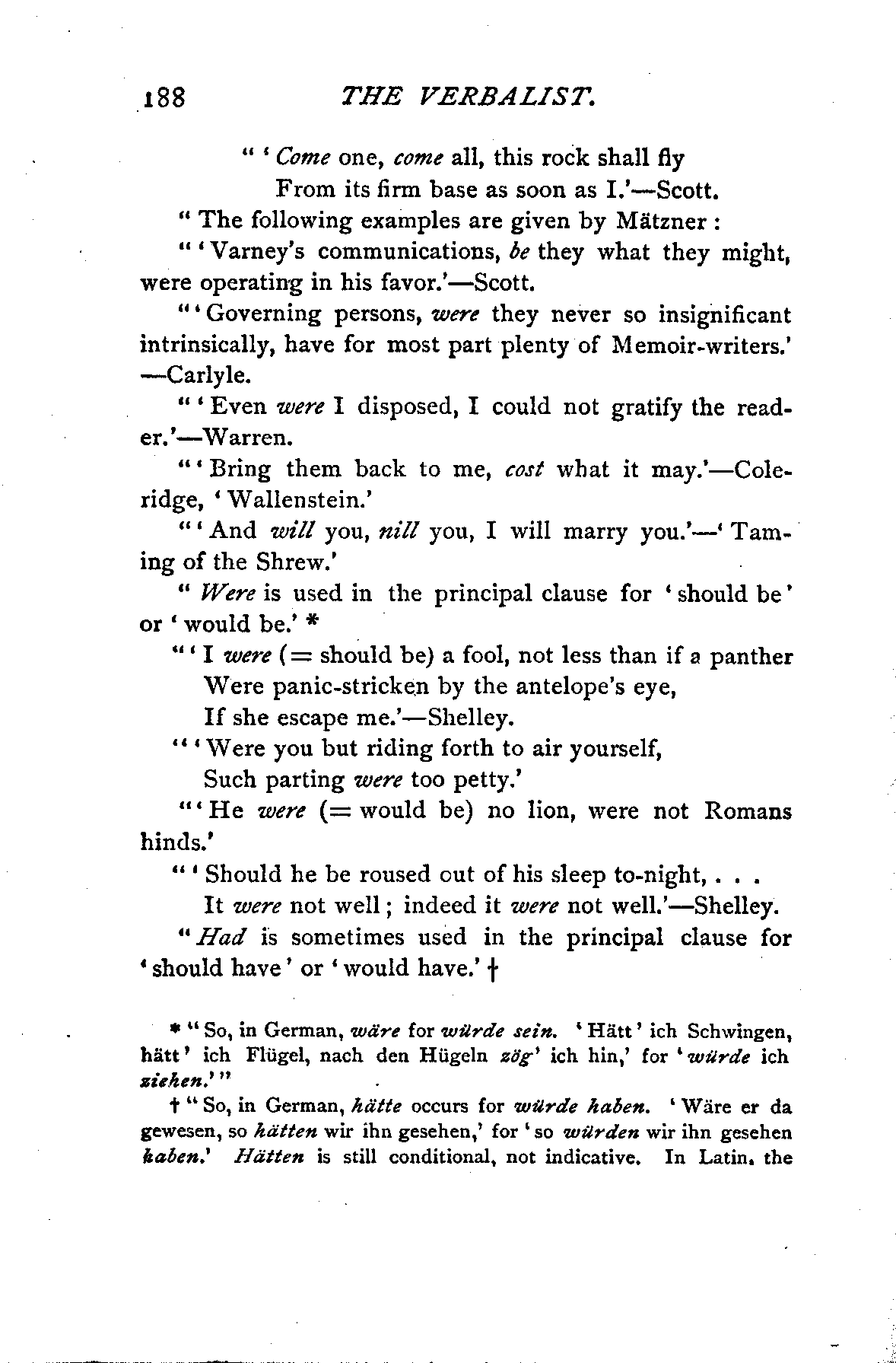 188 THE VERBALIST.

" 'Come one, come all, this rock shall fly
From its firm base as soon as I.'—Scott.

" The following examples are given by Mätzner :

" 'Varney's communications, be they what they might, were operating in his favor.'—Scott.

" 'Governing persons, were they never so insignificant intrinsically, have for most part plenty of Memoir-writers.' —Carlyle.

" 'Even were I disposed, I could not gratify the reader.'—Warren.

" 'Bring them back to me, cost what it may.'—Coleridge, 'Wallenstein.'

" 'And will you, nill you, I will marry you.'—'Taming of the Shrew.'

" Were is used in the principal clause for 'should be' or 'would be.' *

" 'I were (= should be) a fool, not less than if a panther
Were panic-stricken by the antelope's eye,
If she escape me.'—Shelley.

" 'Were you but riding forth to air yourself,
Such parting were too petty.'

" 'He were (= would be) no lion, were not Romans hinds.'

" 'Should he be roused out of his sleep to-night, . . .
It were not well; indeed it were not well.'—Shelley.

" Had is sometimes used in the principal clause for 'should have' or 'would have.' †

* " So, in German, wäre for würde sein. 'Hätt' ich Schwingen, hätt' ich Flügel, nach den Hügeln zög' ich hin,' for 'würde ich ziehen.' "

† " So, in German, hätte occurs for würde haben. 'Wäre er da gewesen, so hätten wir ihn gesehen,' for 'so würden wir ihn gesehen haben.' Hätten is still conditional, not indicative. In Latin, the